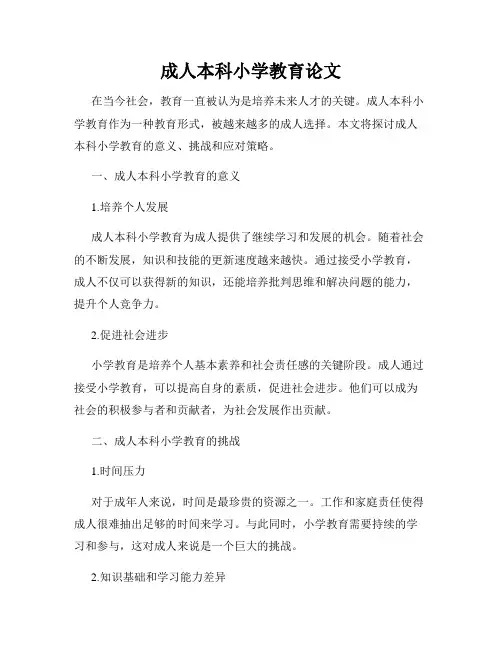 成人本科小学教育论文

在当今社会，教育一直被认为是培养未来人才的关键。成人本科小学教育作为一种教育形式，被越来越多的成人选择。本文将探讨成人本科小学教育的意义、挑战和应对策略。

一、成人本科小学教育的意义

1.培养个人发展

成人本科小学教育为成人提供了继续学习和发展的机会。随着社会的不断发展，知识和技能的更新速度越来越快。通过接受小学教育，成人不仅可以获得新的知识，还能培养批判思维和解决问题的能力，提升个人竞争力。

2.促进社会进步

小学教育是培养个人基本素养和社会责任感的关键阶段。成人通过接受小学教育，可以提高自身的素质，促进社会进步。他们可以成为社会的积极参与者和贡献者，为社会发展作出贡献。

二、成人本科小学教育的挑战

1.时间压力

对于成年人来说，时间是最珍贵的资源之一。工作和家庭责任使得成人很难抽出足够的时间来学习。与此同时，小学教育需要持续的学习和参与，这对成人来说是一个巨大的挑战。

2.知识基础和学习能力差异